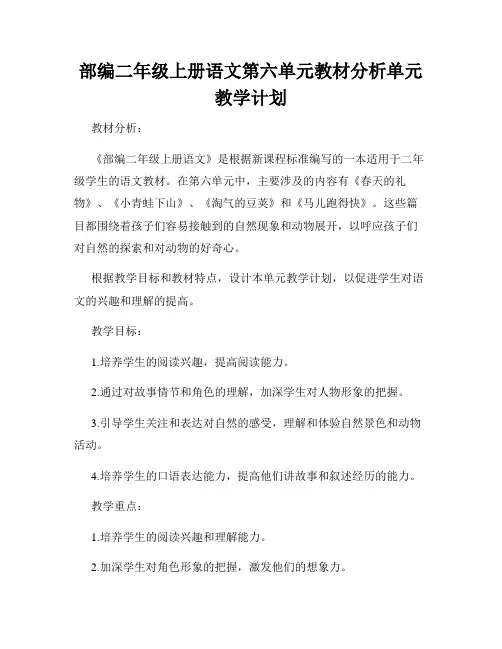 部编二年级上册语文第六单元教材分析单元教学计划

教材分析：

《部编二年级上册语文》是根据新课程标准编写的一本适用于二年级学生的语文教材。在第六单元中，主要涉及的内容有《春天的礼物》、《小青蛙下山》、《淘气的豆荚》和《马儿跑得快》。这些篇目都围绕着孩子们容易接触到的自然现象和动物展开，以呼应孩子们对自然的探索和对动物的好奇心。

根据教学目标和教材特点，设计本单元教学计划，以促进学生对语文的兴趣和理解的提高。

教学目标：

1.培养学生的阅读兴趣，提高阅读能力。

2.通过对故事情节和角色的理解，加深学生对人物形象的把握。

3.引导学生关注和表达对自然的感受，理解和体验自然景色和动物活动。

4.培养学生的口语表达能力，提高他们讲故事和叙述经历的能力。

教学重点：

1.培养学生的阅读兴趣和理解能力。

2.加深学生对角色形象的把握，激发他们的想象力。